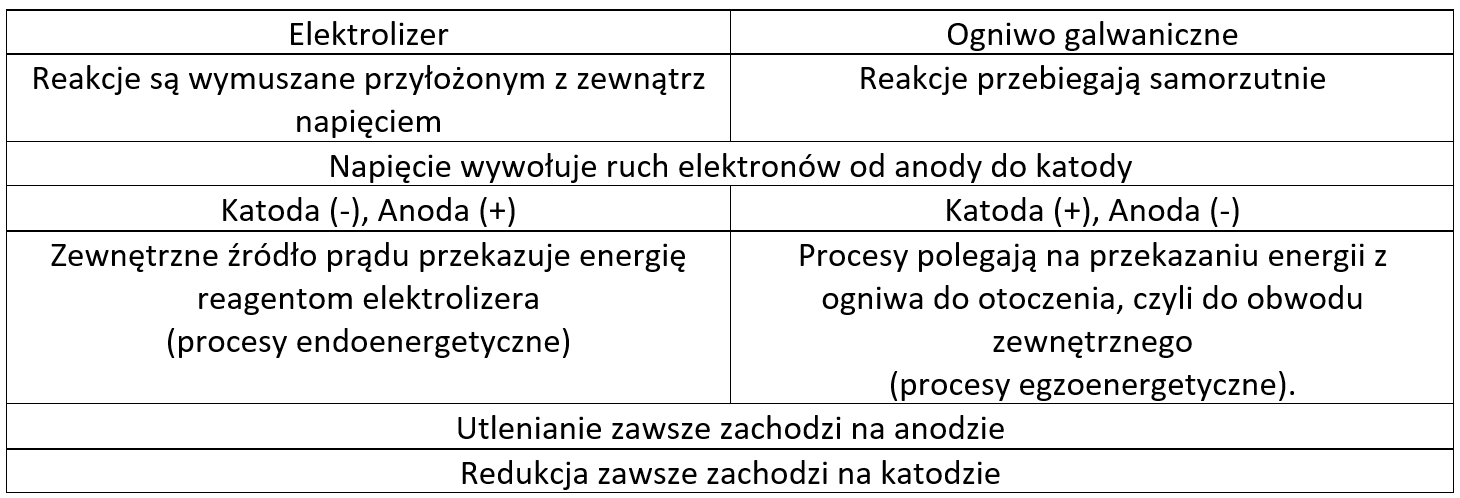 | Elektrolizer | Ogniwo galwaniczne |
|---|---|
| Reakcje są wymuszane przyłożonym z zewnątrz napięciem | Reakcje przebiegają samorzutnie |
| Napięcie wywołuje ruch elektronów od anody do katody | |
| Katoda (-), Anoda (+) | Katoda (+), Anoda (-) |
| Zewnętrzne źródło prądu przekazuje energię reagentom elektrolizera (procesy endoenergetyczne) | Procesy polegają na przekazaniu energii z ogniwa do otoczenia, czyli do obwodu zewnętrznego (procesy egzoenergetyczne). |
| Utlenianie zawsze zachodzi na anodzie | |
| Redukcja zawsze zachodzi na katodzie | |